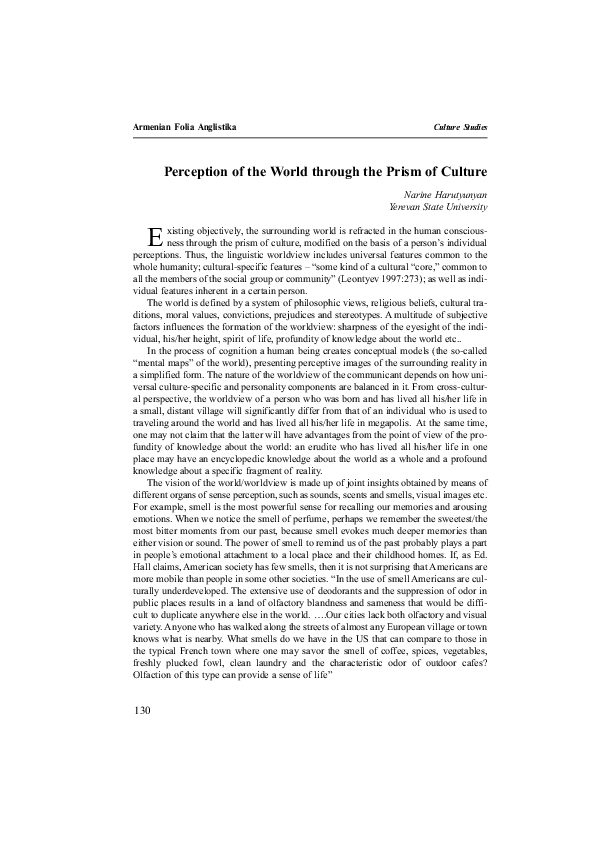 Armenian Folia Anglistika

Culture Studies

Perception of the World through the Prism of Culture

Narine Harutyunyan
Yerevan State University

Existing objectively, the surrounding world is refracted in the human consciousness through the prism of culture, modified on the basis of a person's individual perceptions. Thus, the linguistic worldview includes universal features common to the whole humanity; cultural-specific features – "some kind of a cultural "core," common to all the members of the social group or community" (Leontyev 1997:273); as well as individual features inherent in a certain person.

The world is defined by a system of philosophic views, religious beliefs, cultural traditions, moral values, convictions, prejudices and stereotypes. A multitude of subjective factors influences the formation of the worldview: sharpness of the eyesight of the individual, his/her height, spirit of life, profundity of knowledge about the world etc..

In the process of cognition a human being creates conceptual models (the so-called "mental maps" of the world), presenting perceptive images of the surrounding reality in a simplified form. The nature of the worldview of the communicant depends on how universal culture-specific and personality components are balanced in it. From cross-cultural perspective, the worldview of a person who was born and has lived all his/her life in a small, distant village will significantly differ from that of an individual who is used to traveling around the world and has lived all his/her life in megapolis. At the same time, one may not claim that the latter will have advantages from the point of view of the profundity of knowledge about the world: an erudite who has lived all his/her life in one place may have an encyclopedic knowledge about the world as a whole and a profound knowledge about a specific fragment of reality.

The vision of the world/worldview is made up of joint insights obtained by means of different organs of sense perception, such as sounds, scents and smells, visual images etc. For example, smell is the most powerful sense for recalling our memories and arousing emotions. When we notice the smell of perfume, perhaps we remember the sweetest/the most bitter moments from our past, because smell evokes much deeper memories than either vision or sound. The power of smell to remind us of the past probably plays a part in people's emotional attachment to a local place and their childhood homes. If, as Ed. Hall claims, American society has few smells, then it is not surprising that Americans are more mobile than people in some other societies. "In the use of smell Americans are culturally underdeveloped. The extensive use of deodorants and the suppression of odor in public places results in a land of olfactory blandness and sameness that would be difficult to duplicate anywhere else in the world. ….Our cities lack both olfactory and visual variety. Anyone who has walked along the streets of almost any European village or town knows what is nearby. What smells do we have in the US that can compare to those in the typical French town where one may savor the smell of coffee, spices, vegetables, freshly plucked fowl, clean laundry and the characteristic odor of outdoor cafes? Olfaction of this type can provide a sense of life"

130